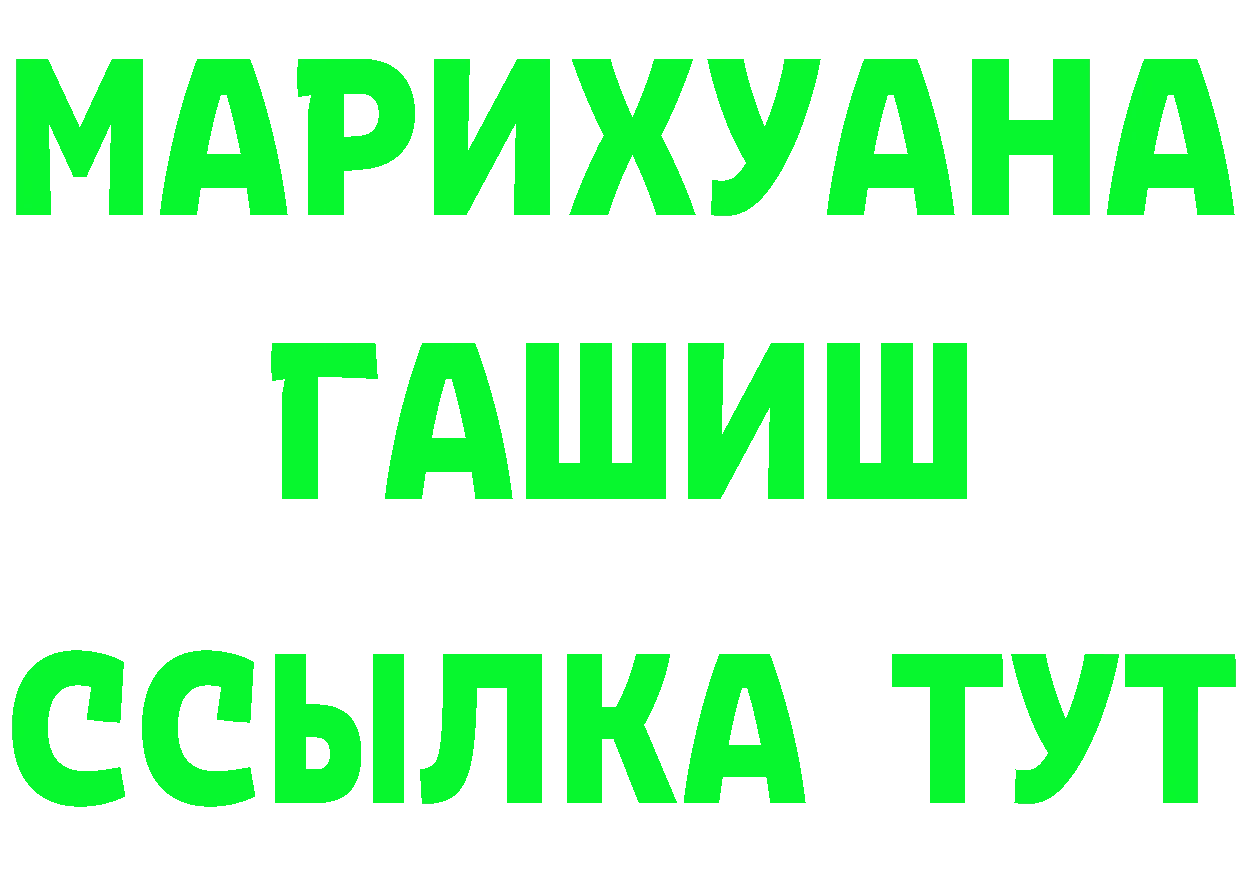 МАРИХУАНА
ГАШИШ
ССЫЛКА ТУТ